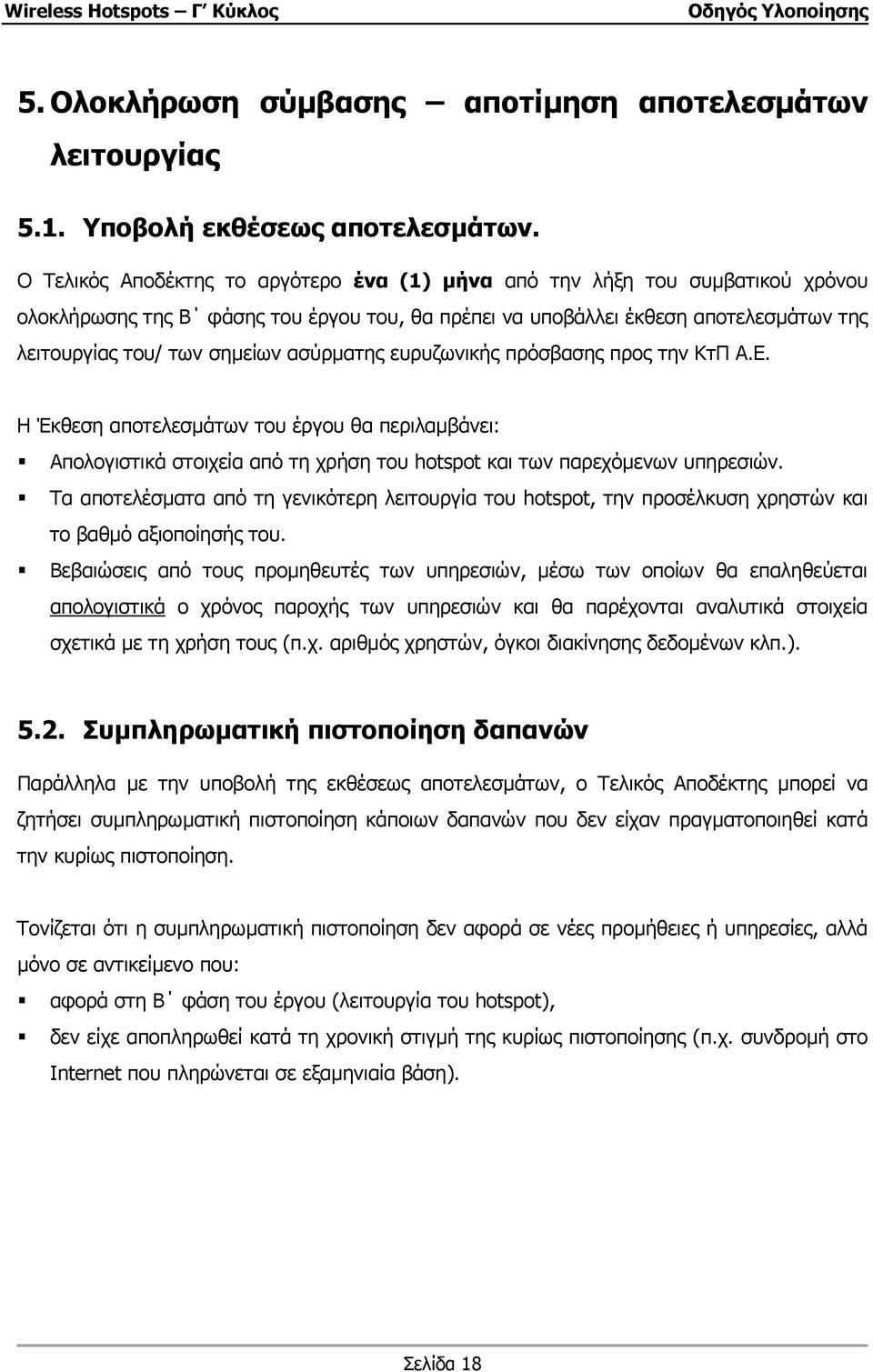 Wireless Hotspots – Γ΄ Κύκλος
Οδηγός Υλοποίησης

5. Ολοκλήρωση σύμβασης – αποτίμηση αποτελεσμάτων λειτουργίας

5.1. Υποβολή εκθέσεως αποτελεσμάτων.

Ο Τελικός Αποδέκτης το αργότερο ένα (1) μήνα από την λήξη του συμβατικού χρόνου ολοκλήρωσης της Β΄ φάσης του έργου του, θα πρέπει να υποβάλλει έκθεση αποτελεσμάτων της λειτουργίας του/ των σημείων ασύρματης ευρυζωνικής πρόσβασης προς την ΚτΠ Α.Ε.

Η Έκθεση αποτελεσμάτων του έργου θα περιλαμβάνει:

▪ Απολογιστικά στοιχεία από τη χρήση του hotspot και των παρεχόμενων υπηρεσιών.
▪ Τα αποτελέσματα από τη γενικότερη λειτουργία του hotspot, την προσέλκυση χρηστών και το βαθμό αξιοποίησής του.
▪ Βεβαιώσεις από τους προμηθευτές των υπηρεσιών, μέσω των οποίων θα επαληθεύεται απολογιστικά ο χρόνος παροχής των υπηρεσιών και θα παρέχονται αναλυτικά στοιχεία σχετικά με τη χρήση τους (π.χ. αριθμός χρηστών, όγκοι διακίνησης δεδομένων κλπ.).

5.2. Συμπληρωματική πιστοποίηση δαπανών

Παράλληλα με την υποβολή της εκθέσεως αποτελεσμάτων, ο Τελικός Αποδέκτης μπορεί να ζητήσει συμπληρωματική πιστοποίηση κάποιων δαπανών που δεν είχαν πραγματοποιηθεί κατά την κυρίως πιστοποίηση.

Τονίζεται ότι η συμπληρωματική πιστοποίηση δεν αφορά σε νέες προμήθειες ή υπηρεσίες, αλλά μόνο σε αντικείμενο που:

▪ αφορά στη Β΄ φάση του έργου (λειτουργία του hotspot),
▪ δεν είχε αποπληρωθεί κατά τη χρονική στιγμή της κυρίως πιστοποίησης (π.χ. συνδρομή στο Internet που πληρώνεται σε εξαμηνιαία βάση).

Σελίδα 18